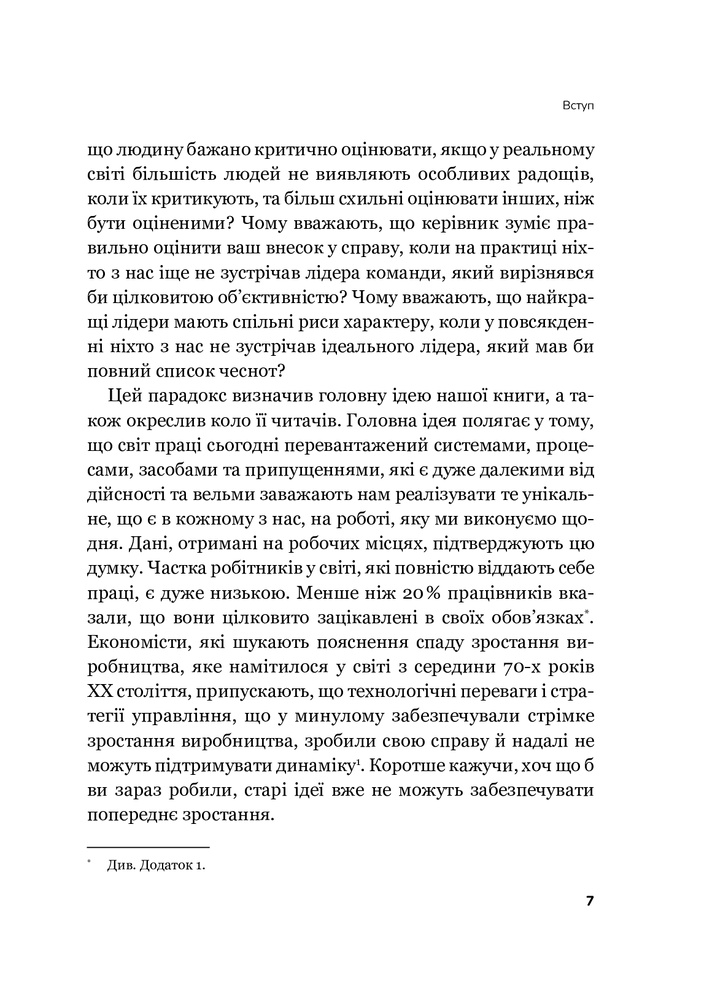 Вступ

що людину бажано критично оцінювати, якщо у реальному світі більшість людей не виявляють особливих радощів, коли їх критикують, та більш схильні оцінювати інших, ніж бути оціненими? Чому вважають, що керівник зуміє правильно оцінити ваш внесок у справу, коли на практиці ніхто з нас іще не зустрічав лідера команди, який вирізнявся би цілковитою об'єктивністю? Чому вважають, що найкращі лідери мають спільні риси характеру, коли у повсякденні ніхто з нас не зустрічав ідеального лідера, який мав би повний список чеснот?

Цей парадокс визначив головну ідею нашої книги, а також окреслив коло її читачів. Головна ідея полягає у тому, що світ праці сьогодні перевантажений системами, процесами, засобами та припущеннями, які є дуже далекими від дійсності та вельми заважають нам реалізувати те унікальне, що є в кожному з нас, на роботі, яку ми виконуємо щодня. Дані, отримані на робочих місцях, підтверджують цю думку. Частка робітників у світі, які повністю віддають себе праці, є дуже низькою. Менше ніж 20% працівників вказали, що вони цілковито зацікавлені в своїх обов'язках$^{*}$. Економісти, які шукають пояснення спаду зростання виробництва, яке намітилося у світі з середини 70-х років XX століття, припускають, що технологічні переваги і стратегії управління, що у минулому забезпечували стрімке зростання виробництва, зробили свою справу й надалі не можуть підтримувати динаміку$^{1}$. Коротше кажучи, хоч що б ви зараз робили, старі ідеї вже не можуть забезпечувати попереднє зростання.

$^{*}$ Див. Додаток 1.

7